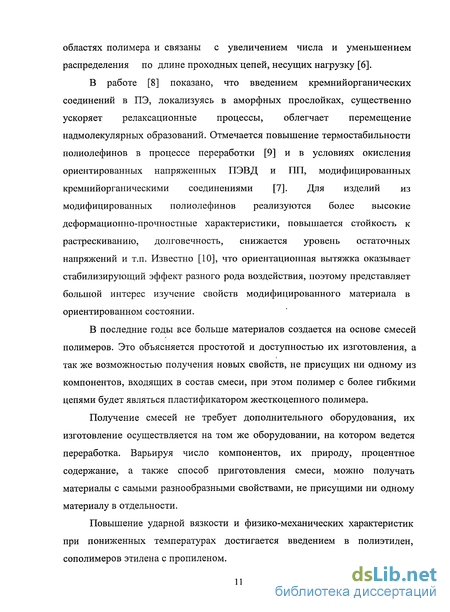 областях полимера и связаны с увеличением числа и уменьшением распределения по длине проходных цепей, несущих нагрузку [6].

В работе [8] показано, что введением кремнийорганических соединений в ПЭ, локализуясь в аморфных прослойках, существенно ускоряет релаксационные процессы, облегчает перемещение надмолекулярных образований. Отмечается повышение термостабильности полиолефинов в процессе переработки [9] и в условиях окисления ориентированных напряженных ПЭВД и ПП, модифицированных кремнийорганическими соединениями [7]. Для изделий из модифицированных полиолефинов реализуются более высокие деформационно-прочностные характеристики, повышается стойкость к растрескиванию, долговечность, снижается уровень остаточных напряжений и т.п. Известно [10], что ориентационная вытяжка оказывает стабилизирующий эффект разного рода воздействия, поэтому представляет большой интерес изучение свойств модифицированного материала в ориентированном состоянии.

В последние годы все больше материалов создается на основе смесей полимеров. Это объясняется простотой и доступностью их изготовления, а так же возможностью получения новых свойств, не присущих ни одному из компонентов, входящих в состав смеси, при этом полимер с более гибкими цепями будет являться пластификатором жесткоцепного полимера.

Получение смесей не требует дополнительного оборудования, их изготовление осуществляется на том же оборудовании, на котором ведется переработка. Варьируя число компонентов, их природу, процентное содержание, а также способ приготовления смеси, можно получать материалы с самыми разнообразными свойствами, не присущими ни одному материалу в отдельности.

Повышение ударной вязкости и физико-механических характеристик при пониженных температурах достигается введением в полиэтилен, сополимеров этилена с пропиленом.

11

dsLib.net
библиотека диссертаций